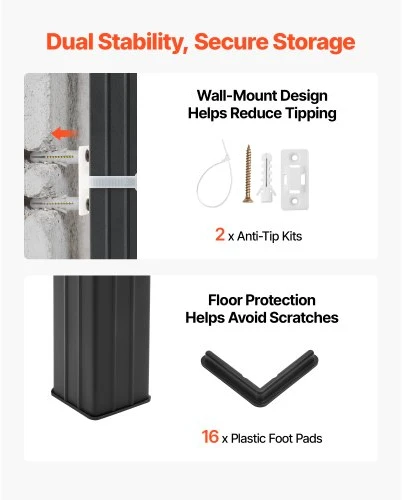 Dual Stability, Secure Storage

Wall-Mount Design
Helps Reduce Tipping

2 x Anti-Tip Kits

Floor Protection
Helps Avoid Scratches

16 x Plastic Foot Pads